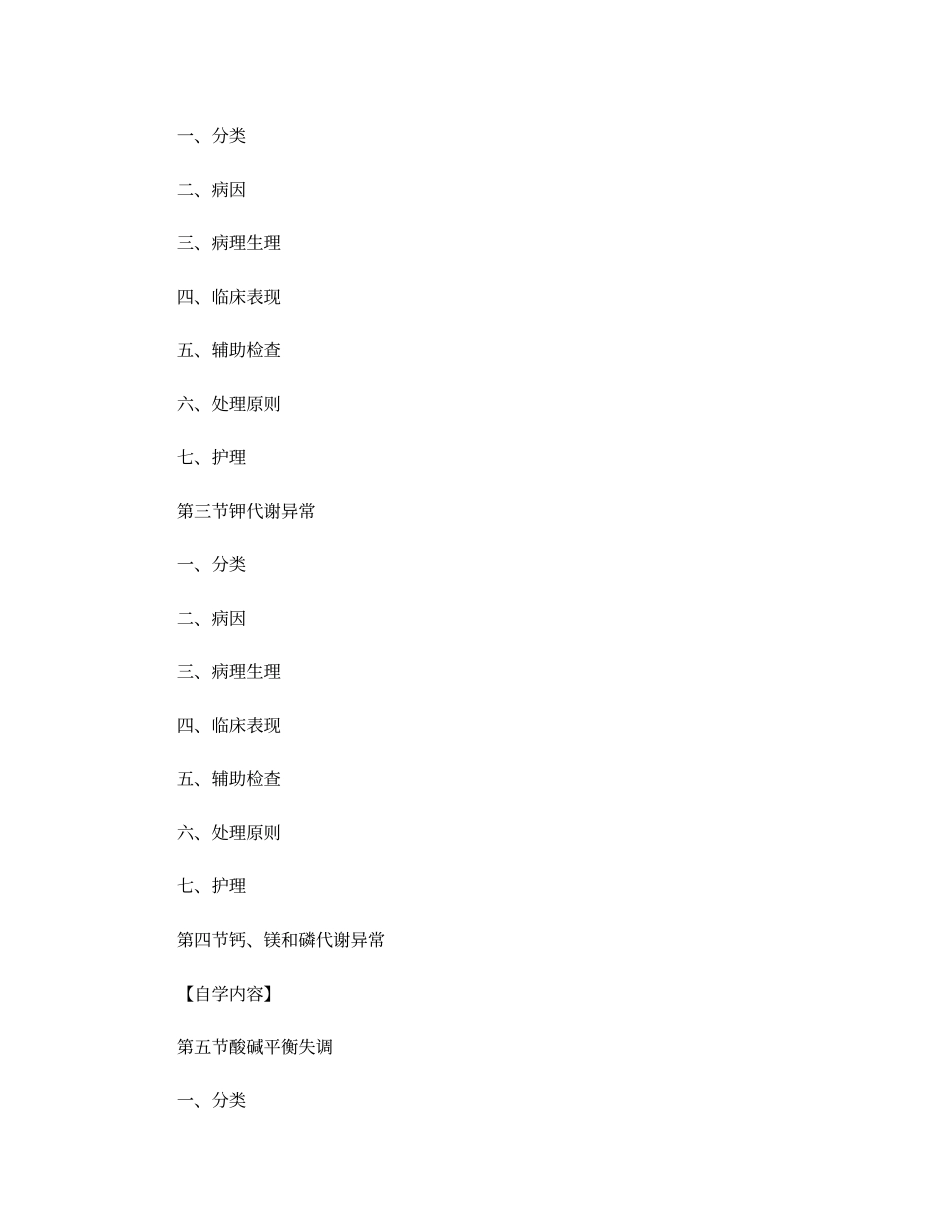 一、分类

二、病因

三、病理生理

四、临床表现

五、辅助检查

六、处理原则

七、护理

第三节钾代谢异常

一、分类

二、病因

三、病理生理

四、临床表现

五、辅助检查

六、处理原则

七、护理

第四节钙、镁和磷代谢异常

【自学内容】

第五节酸碱平衡失调

一、分类